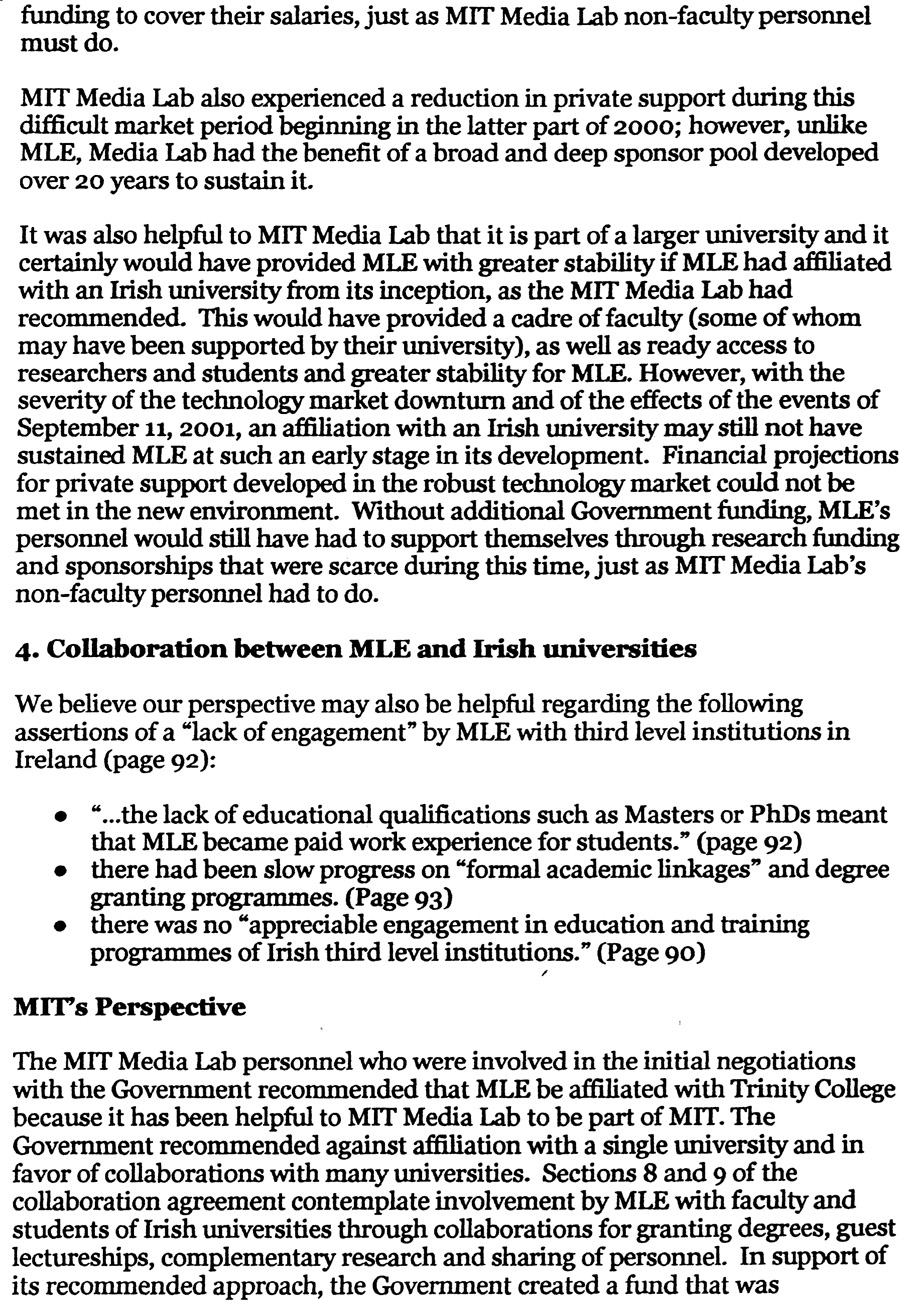 funding to cover their salaries, just as MIT Media Lab non-faculty personnel must do.

MIT Media Lab also experienced a reduction in private support during this difficult market period beginning in the latter part of 2000; however, unlike MLE, Media Lab had the benefit of a broad and deep sponsor pool developed over 20 years to sustain it.

It was also helpful to MIT Media Lab that it is part of a larger university and it certainly would have provided MLE with greater stability if MLE had affiliated with an Irish university from its inception, as the MIT Media Lab had recommended. This would have provided a cadre of faculty (some of whom may have been supported by their university), as well as ready access to researchers and students and greater stability for MLE. However, with the severity of the technology market downturn and of the effects of the events of September 11, 2001, an affiliation with an Irish university may still not have sustained MLE at such an early stage in its development. Financial projections for private support developed in the robust technology market could not be met in the new environment. Without additional Government funding, MLE's personnel would still have had to support themselves through research funding and sponsorships that were scarce during this time, just as MIT Media Lab's non-faculty personnel had to do.

4. Collaboration between MLE and Irish universities

We believe our perspective may also be helpful regarding the following assertions of a "lack of engagement" by MLE with third level institutions in Ireland (page 92):

• "...the lack of educational qualifications such as Masters or PhDs meant that MLE became paid work experience for students." (page 92)
• there had been slow progress on "formal academic linkages" and degree granting programmes. (Page 93)
• there was no "appreciable engagement in education and training programmes of Irish third level institutions." (Page 90)

MIT's Perspective

The MIT Media Lab personnel who were involved in the initial negotiations with the Government recommended that MLE be affiliated with Trinity College because it has been helpful to MIT Media Lab to be part of MIT. The Government recommended against affiliation with a single university and in favor of collaborations with many universities. Sections 8 and 9 of the collaboration agreement contemplate involvement by MLE with faculty and students of Irish universities through collaborations for granting degrees, guest lectureships, complementary research and sharing of personnel. In support of its recommended approach, the Government created a fund that was